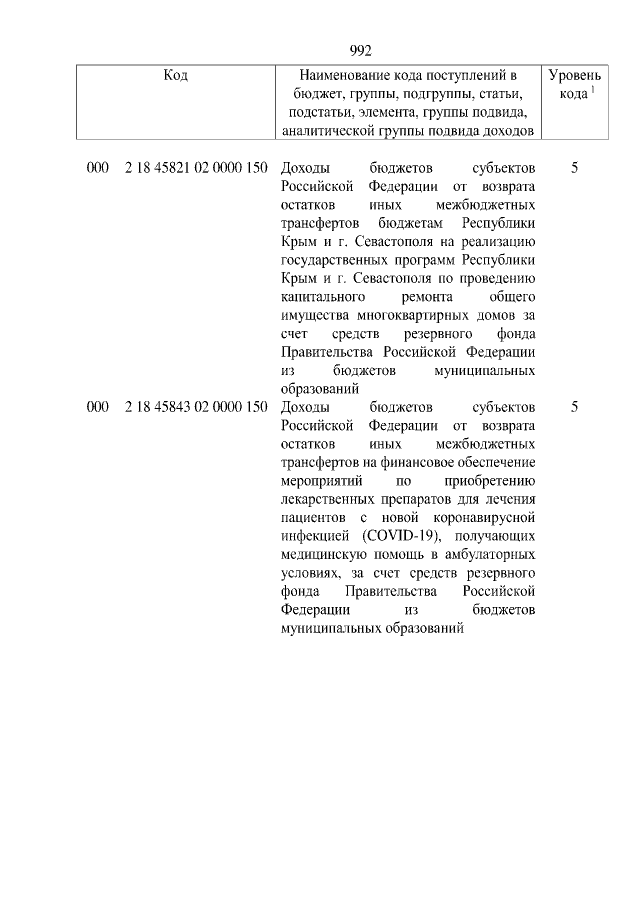 992

| Код | Наименование кода поступлений в бюджет, группы, подгруппы, статьи, подстатьи, элемента, группы подвида, аналитической группы подвида доходов | Уровень кода $^1$ |
|---|---|---|
| 000 2 18 45821 02 0000 150 | Доходы бюджетов субъектов Российской Федерации от возврата остатков иных межбюджетных трансфертов бюджетам Республики Крым и г. Севастополя на реализацию государственных программ Республики Крым и г. Севастополя по проведению капитального ремонта общего имущества многоквартирных домов за счет средств резервного фонда Правительства Российской Федерации из бюджетов муниципальных образований | 5 |
| 000 2 18 45843 02 0000 150 | Доходы бюджетов субъектов Российской Федерации от возврата остатков иных межбюджетных трансфертов на финансовое обеспечение мероприятий по приобретению лекарственных препаратов для лечения пациентов с новой коронавирусной инфекцией (COVID-19), получающих медицинскую помощь в амбулаторных условиях, за счет средств резервного фонда Правительства Российской Федерации из бюджетов муниципальных образований | 5 |